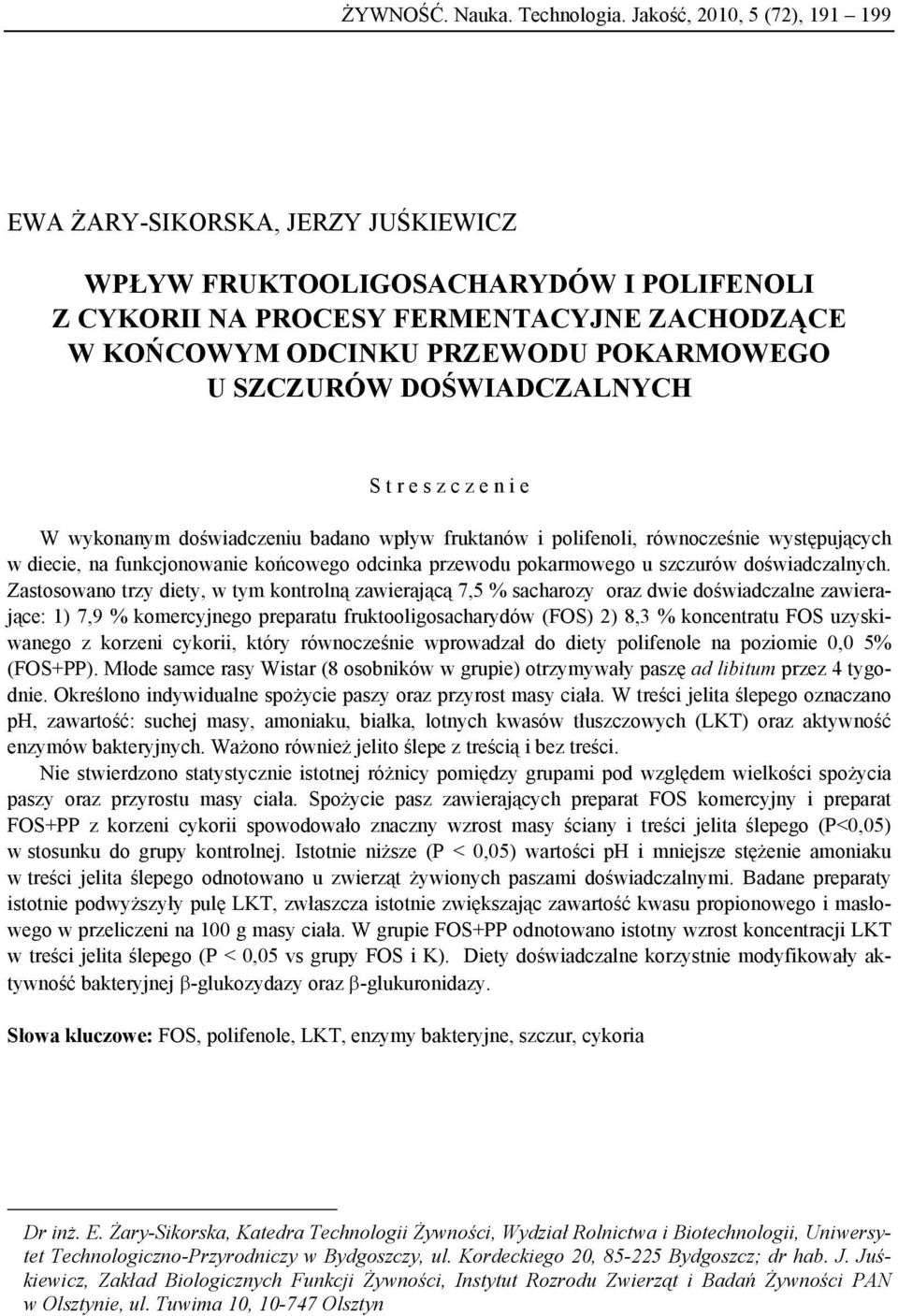 ŻYWNOŚĆ. Nauka. Technologia. Jakość, 2010, 5 (72), 191 – 199

EWA ŻARY-SIKORSKA, JERZY JUŚKIEWICZ

WPŁYW FRUKTOOLIGOSACHARYDÓW I POLIFENOLI Z CYKORII NA PROCESY FERMENTACYJNE ZACHODZĄCE W KOŃCOWYM ODCINKU PRZEWODU POKARMOWEGO U SZCZURÓW DOŚWIADCZALNYCH

S t r e s z c z e n i e

W wykonanym doświadczeniu badano wpływ fruktanów i polifenoli, równocześnie występujących w diecie, na funkcjonowanie końcowego odcinka przewodu pokarmowego u szczurów doświadczalnych. Zastosowano trzy diety, w tym kontrolną zawierającą 7,5 % sacharozy oraz dwie doświadczalne zawierające: 1) 7,9 % komercyjnego preparatu fruktooligosacharydów (FOS) 2) 8,3 % koncentratu FOS uzyskiwanego z korzeni cykorii, który równocześnie wprowadzał do diety polifenole na poziomie 0,0 5% (FOS+PP). Młode samce rasy Wistar (8 osobników w grupie) otrzymywały paszę ad libitum przez 4 tygodnie. Określono indywidualne spożycie paszy oraz przyrost masy ciała. W treści jelita ślepego oznaczano pH, zawartość: suchej masy, amoniaku, białka, lotnych kwasów tłuszczowych (LKT) oraz aktywność enzymów bakteryjnych. Ważono również jelito ślepe z treścią i bez treści.

Nie stwierdzono statystycznie istotnej różnicy pomiędzy grupami pod względem wielkości spożycia paszy oraz przyrostu masy ciała. Spożycie pasz zawierających preparat FOS komercyjny i preparat FOS+PP z korzeni cykorii spowodowało znaczny wzrost masy ściany i treści jelita ślepego (P<0,05) w stosunku do grupy kontrolnej. Istotnie niższe (P < 0,05) wartości pH i mniejsze stężenie amoniaku w treści jelita ślepego odnotowano u zwierząt żywionych paszami doświadczalnymi. Badane preparaty istotnie podwyższyły pulę LKT, zwłaszcza istotnie zwiększając zawartość kwasu propionowego i masłowego w przeliczeni na 100 g masy ciała. W grupie FOS+PP odnotowano istotny wzrost koncentracji LKT w treści jelita ślepego (P < 0,05 vs grupy FOS i K). Diety doświadczalne korzystnie modyfikowały aktywność bakteryjnej β-glukozydazy oraz β-glukuronidazy.

Słowa kluczowe: FOS, polifenole, LKT, enzymy bakteryjne, szczur, cykoria

Dr inż. E. Żary-Sikorska, Katedra Technologii Żywności, Wydział Rolnictwa i Biotechnologii, Uniwersytet Technologiczno-Przyrodniczy w Bydgoszczy, ul. Kordeckiego 20, 85-225 Bydgoszcz; dr hab. J. Juśkiewicz, Zakład Biologicznych Funkcji Żywności, Instytut Rozrodu Zwierząt i Badań Żywności PAN w Olsztynie, ul. Tuwima 10, 10-747 Olsztyn